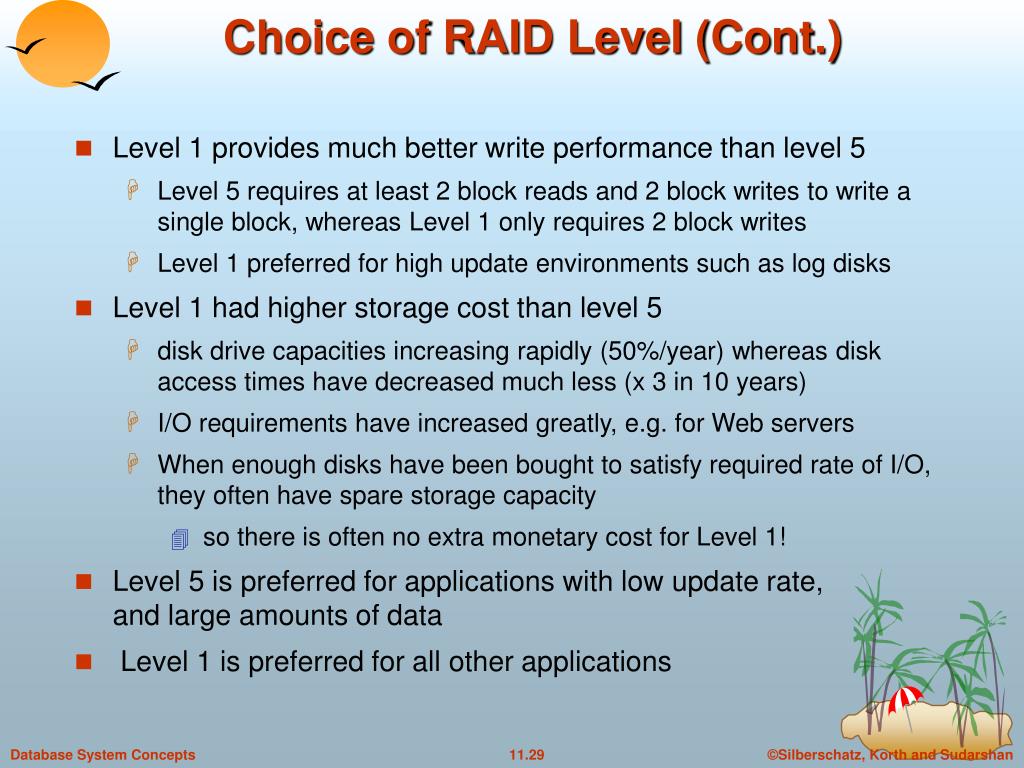 Choice of RAID Level (Cont.)

Level 1 provides much better write performance than level 5

Level 5 requires at least 2 block reads and 2 block writes to write a single block, whereas Level 1 only requires 2 block writes

Level 1 preferred for high update environments such as log disks

Level 1 had higher storage cost than level 5

disk drive capacities increasing rapidly (50%/year) whereas disk access times have decreased much less (x 3 in 10 years)

I/O requirements have increased greatly, e.g. for Web servers

When enough disks have been bought to satisfy required rate of I/O, they often have spare storage capacity

so there is often no extra monetary cost for Level 1!

Level 5 is preferred for applications with low update rate, and large amounts of data

Level 1 is preferred for all other applications

Database System Concepts 11.29 ©Silberschatz, Korth and Sudarshan